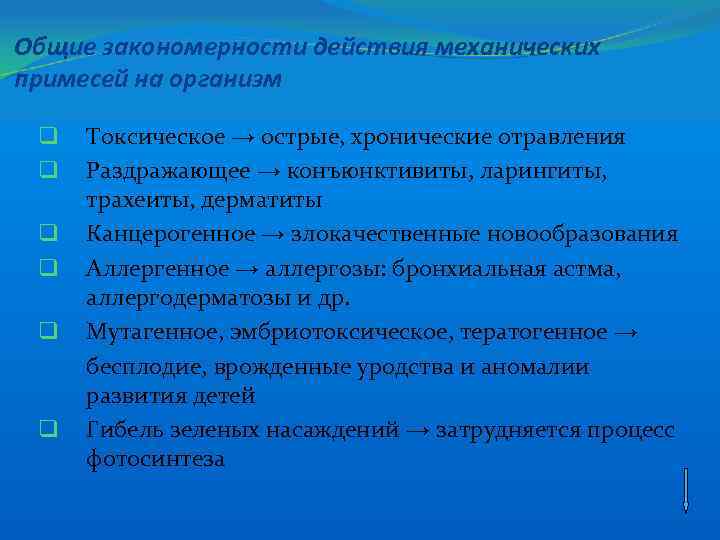 Общие закономерности действия механических примесей на организм

Токсическое → острые, хронические отравления

Раздражающее → конъюнктивиты, ларингиты, трахеиты, дерматиты

Канцерогенное → злокачественные новообразования

Аллергенное → аллергозы: бронхиальная астма, аллергодерматозы и др.

Мутагенное, эмбриотоксическое, тератогенное → бесплодие, врожденные уродства и аномалии развития детей

Гибель зеленых насаждений → затрудняется процесс фотосинтеза